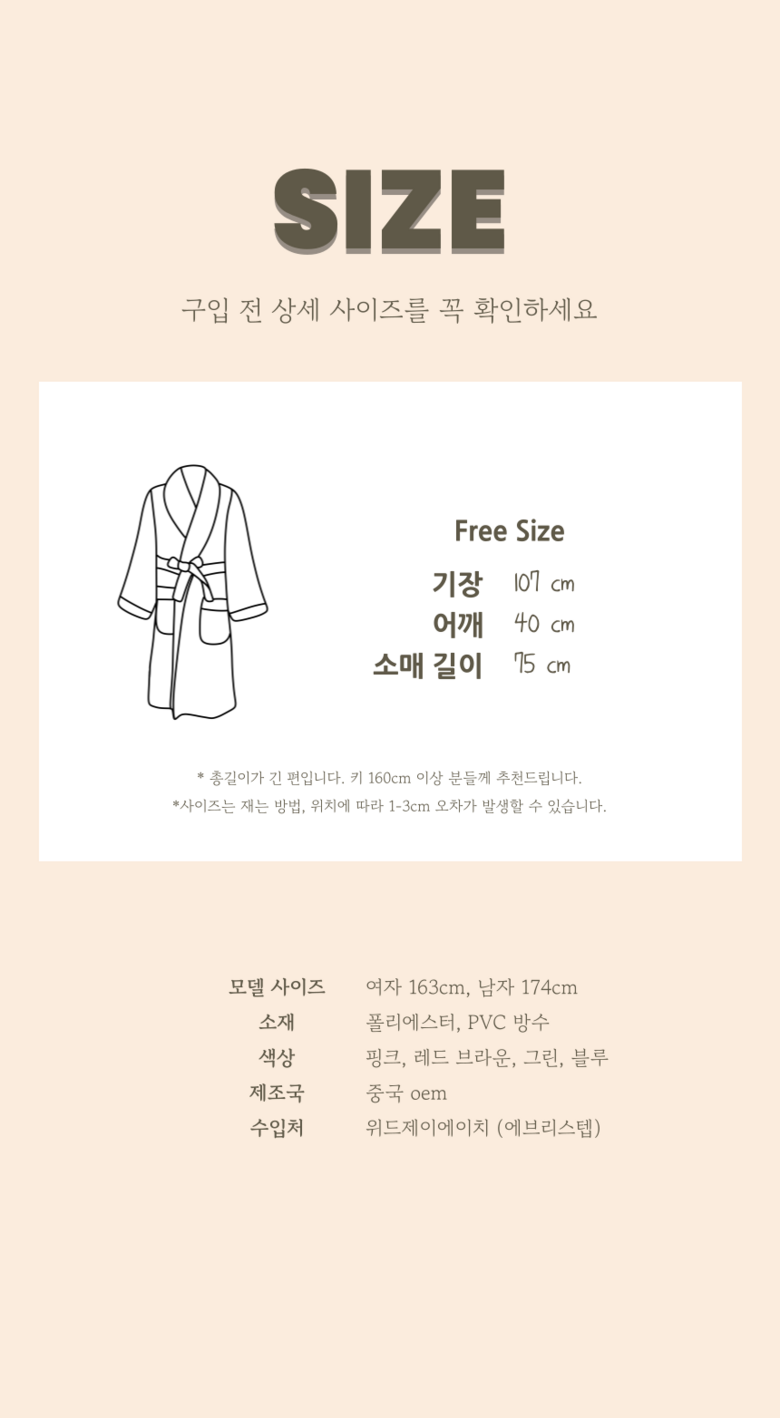 SIZE

구입 전 상세 사이즈를 꼭 확인하세요

Free Size

기장 107 cm
어깨 40 cm
소매 길이 75 cm

* 총길이가 긴 편입니다. 키 160cm 이상 분들께 추천드립니다.
*사이즈는 재는 방법, 위치에 따라 1-3cm 오차가 발생할 수 있습니다.

모델 사이즈 여자 163cm, 남자 174cm
소재 폴리에스터, PVC 방수
색상 핑크, 레드 브라운, 그린, 블루
제조국 중국 oem
수입처 위드제이에이치 (에브리스텝)